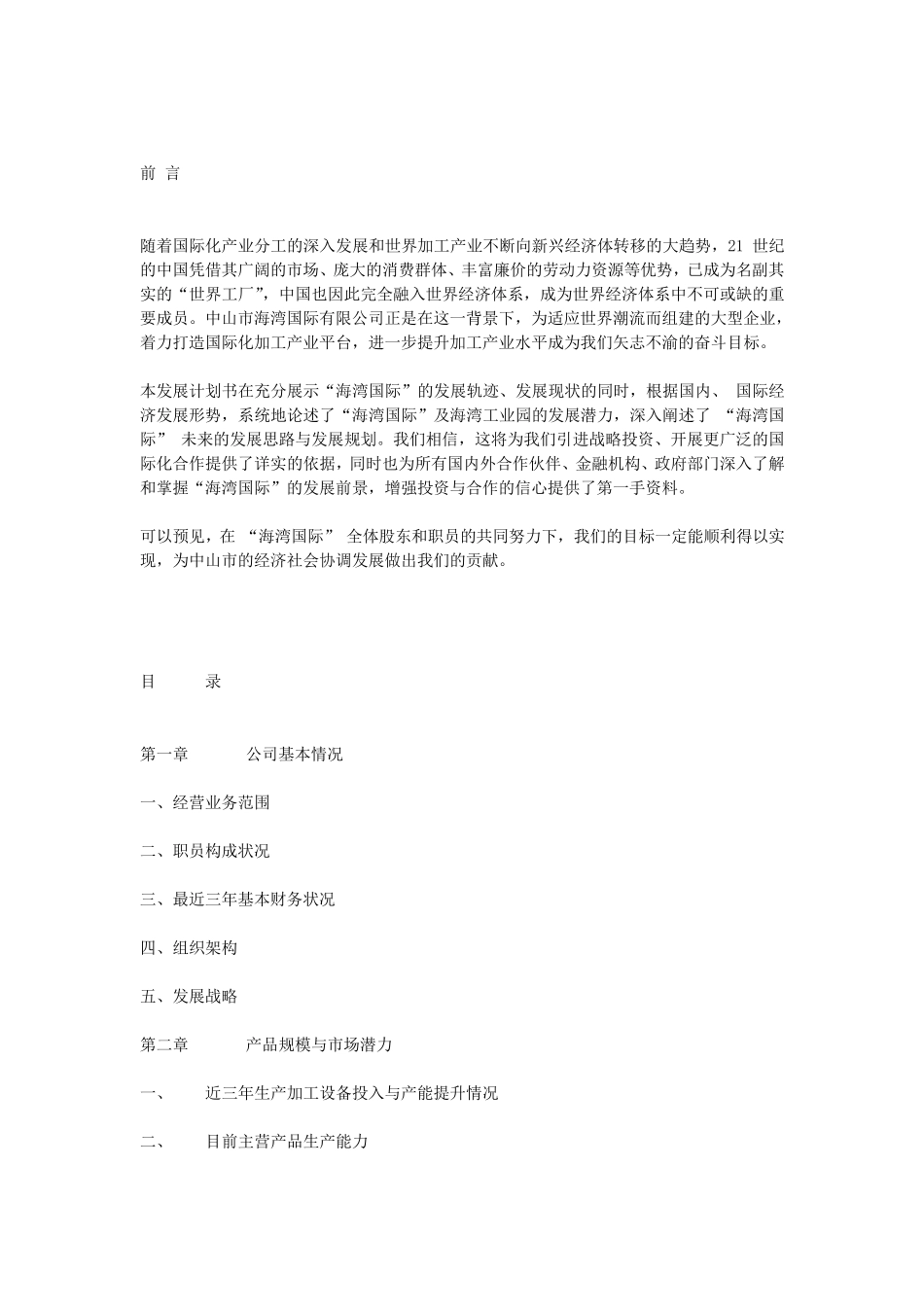 前 言

随着国际化产业分工的深入发展和世界加工产业不断向新兴经济体转移的大趋势，21 世纪的中国凭借其广阔的市场、庞大的消费群体、丰富廉价的劳动力资源等优势，已成为名副其实的“世界工厂”，中国也因此完全融入世界经济体系，成为世界经济体系中不可或缺的重要成员。中山市海湾国际有限公司正是在这一背景下，为适应世界潮流而组建的大型企业，着力打造国际化加工产业平台，进一步提升加工产业水平成为我们矢志不渝的奋斗目标。

本发展计划书在充分展示“海湾国际”的发展轨迹、发展现状的同时，根据国内、 国际经济发展形势，系统地论述了“海湾国际”及海湾工业园的发展潜力，深入阐述了 “海湾国际” 未来的发展思路与发展规划。我们相信，这将为我们引进战略投资、开展更广泛的国际化合作提供了详实的依据，同时也为所有国内外合作伙伴、金融机构、政府部门深入了解和掌握“海湾国际”的发展前景，增强投资与合作的信心提供了第一手资料。

可以预见，在 “海湾国际” 全体股东和职员的共同努力下，我们的目标一定能顺利得以实现，为中山市的经济社会协调发展做出我们的贡献。

目 录

第一章 公司基本情况

一、经营业务范围

二、职员构成状况

三、最近三年基本财务状况

四、组织架构

五、发展战略

第二章 产品规模与市场潜力

一、 近三年生产加工设备投入与产能提升情况

二、 目前主营产品生产能力